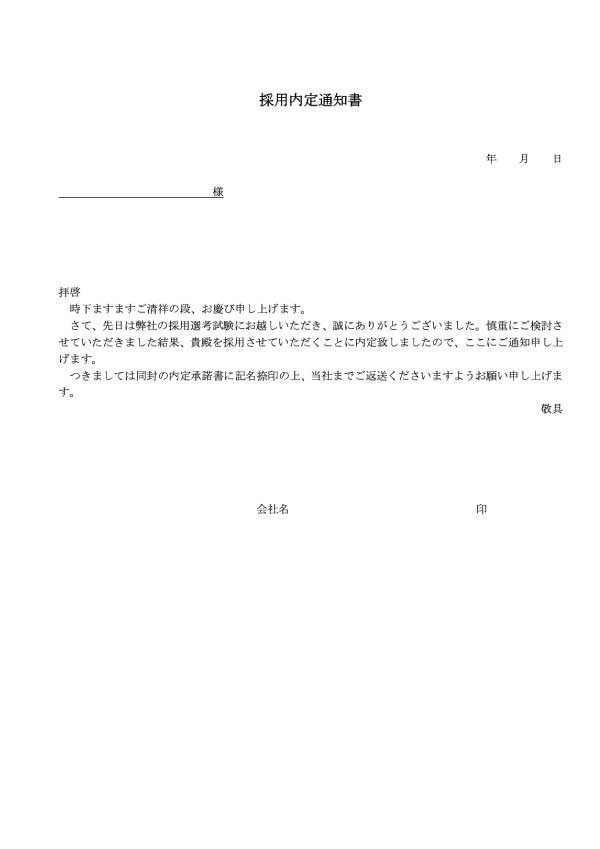 採用内定通知書

年　月　日

様

拝啓
　時下ますますご清祥の段、お慶び申し上げます。
　さて、先日は弊社の採用選考試験にお越しいただき、誠にありがとうございました。慎重にご検討させていただきました結果、貴殿を採用させていただくことに内定致しましたので、ここにご通知申し上げます。
　つきましては同封の内定承諾書に記名捺印の上、当社までご返送くださいますようお願い申し上げます。
敬具

会社名　印